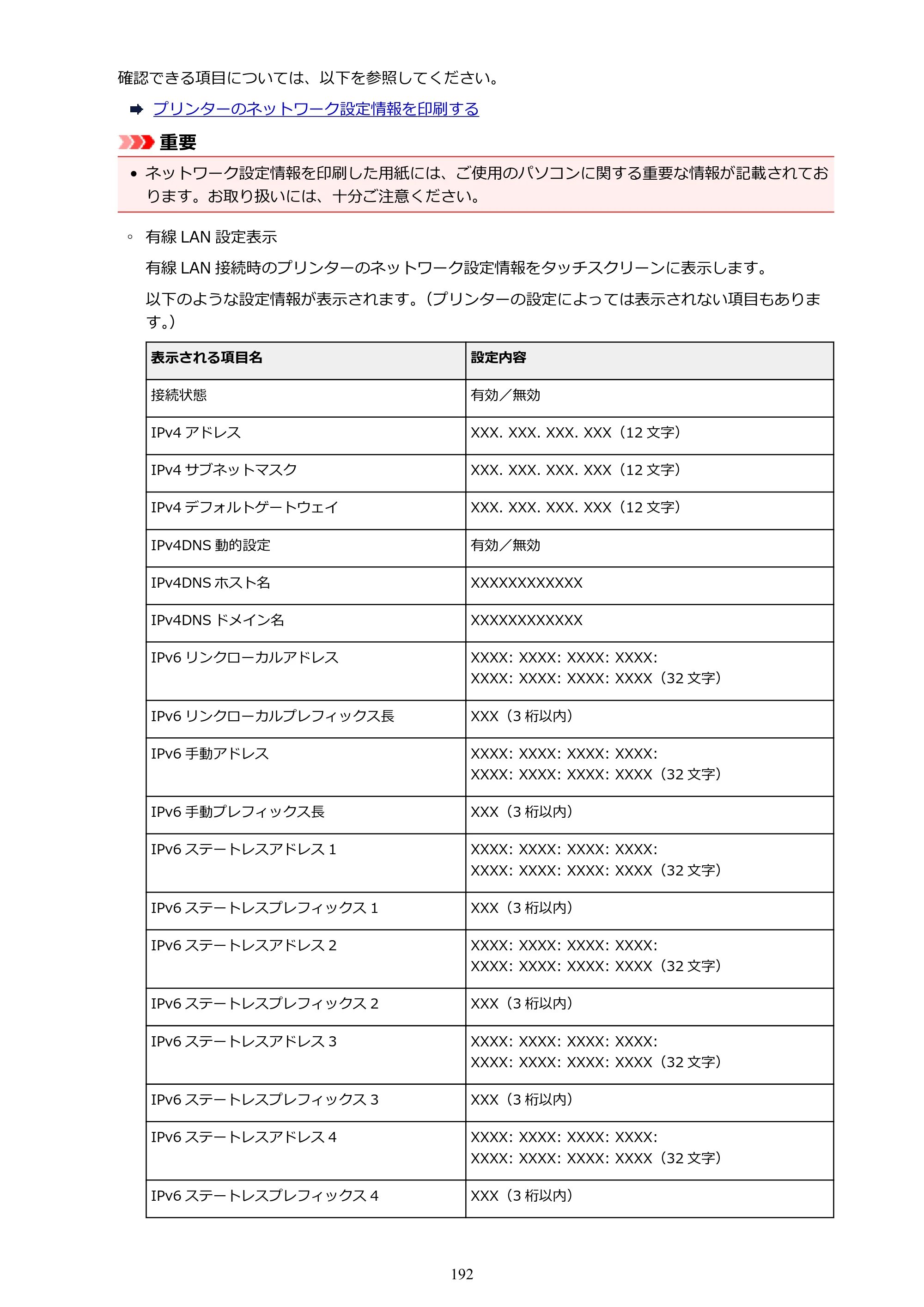 確認できる項目については、以下を参照してください。

➡ プリンターのネットワーク設定情報を印刷する

重要

• ネットワーク設定情報を印刷した用紙には、ご使用のパソコンに関する重要な情報が記載されております。お取り扱いには、十分ご注意ください。

◦ 有線LAN設定表示

有線LAN接続時のプリンターのネットワーク設定情報をタッチスクリーンに表示します。

以下のような設定情報が表示されます。（プリンターの設定によっては表示されない項目もあります。）

| 表示される項目名 | 設定内容 |
|---|---|
| 接続状態 | 有効／無効 |
| IPv4アドレス | XXX. XXX. XXX. XXX（12文字） |
| IPv4サブネットマスク | XXX. XXX. XXX. XXX（12文字） |
| IPv4デフォルトゲートウェイ | XXX. XXX. XXX. XXX（12文字） |
| IPv4DNS動的設定 | 有効／無効 |
| IPv4DNSホスト名 | XXXXXXXXXXXX |
| IPv4DNSドメイン名 | XXXXXXXXXXXX |
| IPv6リンクローカルアドレス | XXXX: XXXX: XXXX: XXXX: XXXX: XXXX: XXXX: XXXX（32文字） |
| IPv6リンクローカルプレフィックス長 | XXX（3桁以内） |
| IPv6手動アドレス | XXXX: XXXX: XXXX: XXXX: XXXX: XXXX: XXXX: XXXX（32文字） |
| IPv6手動プレフィックス長 | XXX（3桁以内） |
| IPv6ステートレスアドレス1 | XXXX: XXXX: XXXX: XXXX: XXXX: XXXX: XXXX: XXXX（32文字） |
| IPv6ステートレスプレフィックス1 | XXX（3桁以内） |
| IPv6ステートレスアドレス2 | XXXX: XXXX: XXXX: XXXX: XXXX: XXXX: XXXX: XXXX（32文字） |
| IPv6ステートレスプレフィックス2 | XXX（3桁以内） |
| IPv6ステートレスアドレス3 | XXXX: XXXX: XXXX: XXXX: XXXX: XXXX: XXXX: XXXX（32文字） |
| IPv6ステートレスプレフィックス3 | XXX（3桁以内） |
| IPv6ステートレスアドレス4 | XXXX: XXXX: XXXX: XXXX: XXXX: XXXX: XXXX: XXXX（32文字） |
| IPv6ステートレスプレフィックス4 | XXX（3桁以内） |

192